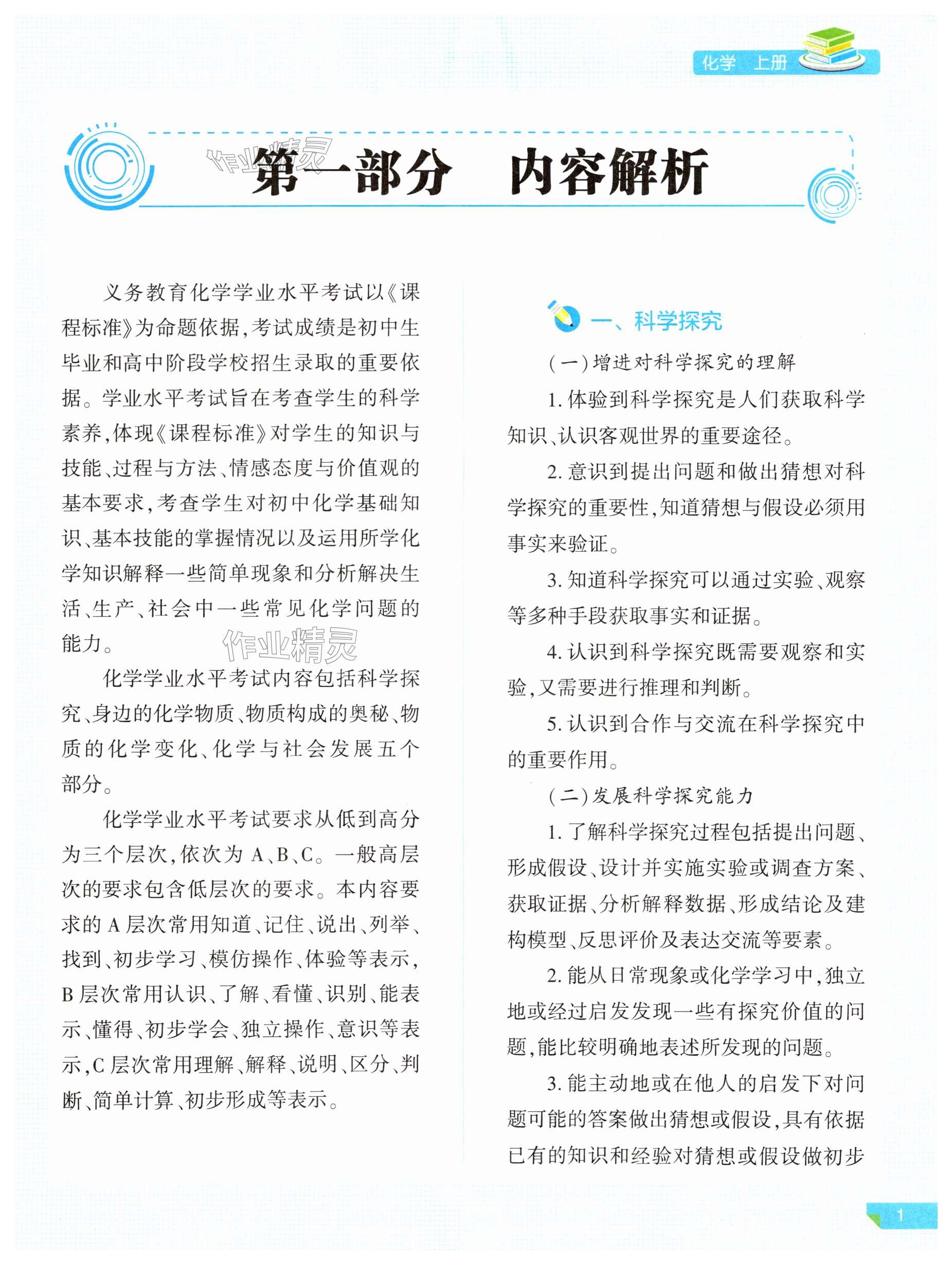 化学 上册

作业精灵

第一部分 内容解析

义务教育化学学业水平考试以《课程标准》为命题依据，考试成绩是初中生毕业和高中阶段学校招生录取的重要依据。学业水平考试旨在考查学生的科学素养，体现《课程标准》对学生的知识与技能、过程与方法、情感态度与价值观的基本要求，考查学生对初中化学基础知识、基本技能的掌握情况以及运用所学化学知识解释一些简单现象和分析解决生活、生产、社会中一些常见化学问题的能力。

作业精灵

化学学业水平考试内容包括科学探究、身边的化学物质、物质构成的奥秘、物质的化学变化、化学与社会发展五个部分。

化学学业水平考试要求从低到高分为三个层次，依次为 A、B、C。一般高层次的要求包含低层次的要求。本内容要求的 A 层次常用知道、记住、说出、列举、找到、初步学习、模仿操作、体验等表示，B 层次常用认识、了解、看懂、识别、能表示、懂得、初步学会、独立操作、意识等表示，C 层次常用理解、解释、说明、区分、判断、简单计算、初步形成等表示。

一、科学探究

(一)增进对科学探究的理解

1. 体验到科学探究是人们获取科学知识、认识客观世界的重要途径。

2. 意识到提出问题和做出猜想对科学探究的重要性，知道猜想与假设必须用事实来验证。

3. 知道科学探究可以通过实验、观察等多种手段获取事实和证据。

4. 认识到科学探究既需要观察和实验，又需要进行推理和判断。

5. 认识到合作与交流在科学探究中的重要作用。

(二)发展科学探究能力

1. 了解科学探究过程包括提出问题、形成假设、设计并实施实验或调查方案、获取证据、分析解释数据、形成结论及建构模型、反思评价及表达交流等要素。

2. 能从日常现象或化学学习中，独立地或经过启发发现一些有探究价值的问题，能比较明确地表述所发现的问题。

3. 能主动地或在他人的启发下对问题可能的答案做出猜想或假设，具有依据已有的知识和经验对猜想或假设做初步

1